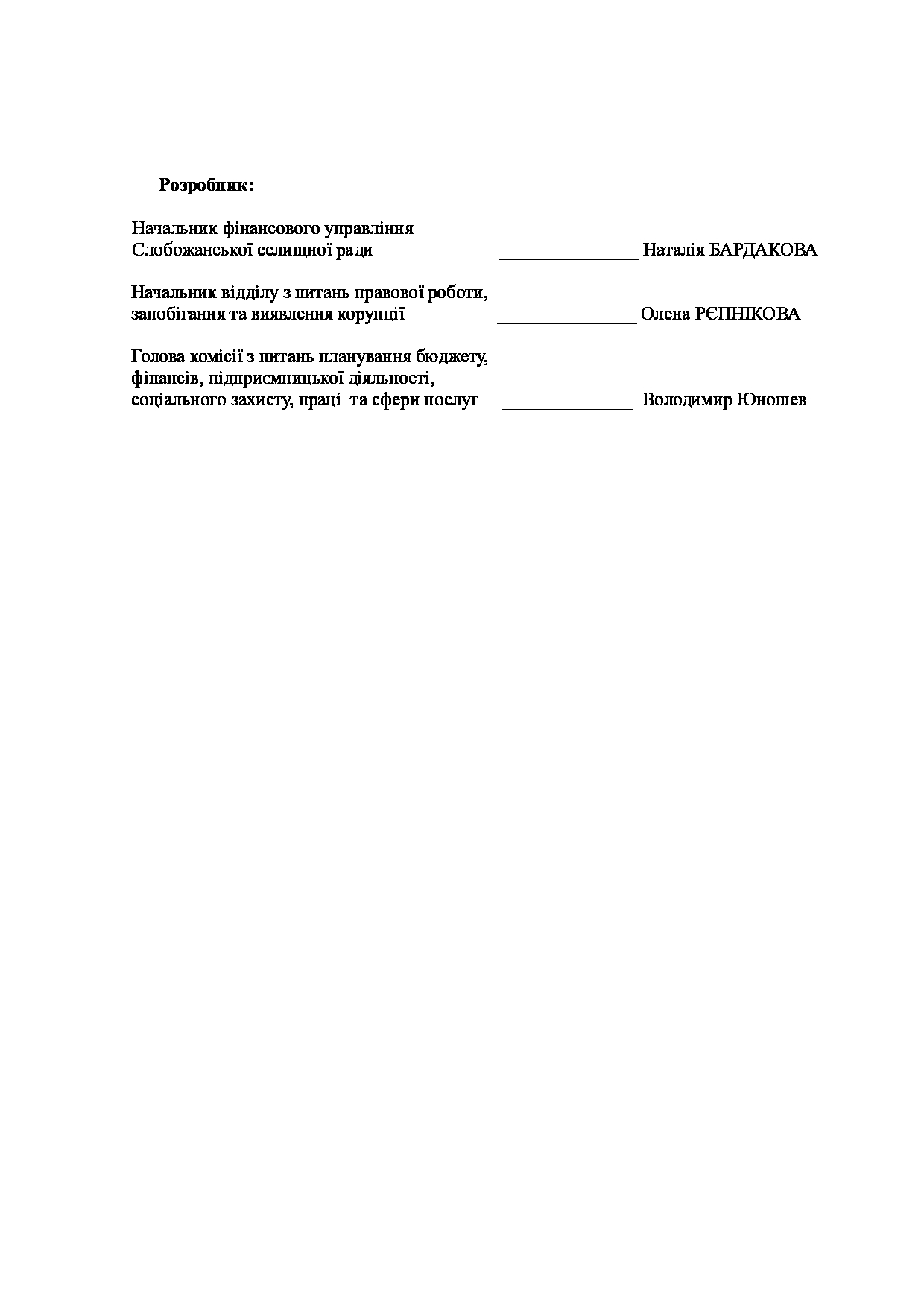 **Розробник:**

Начальник фінансового управління
Слобожанської селищної ради _______________ Наталія БАРДАКОВА

Начальник відділу з питань правової роботи,
запобігання та виявлення корупції _______________ Олена РЄПНІКОВА

Голова комісії з питань планування бюджету,
фінансів, підприємницької діяльності,
соціального захисту, праці та сфери послуг ______________ Володимир Юношев